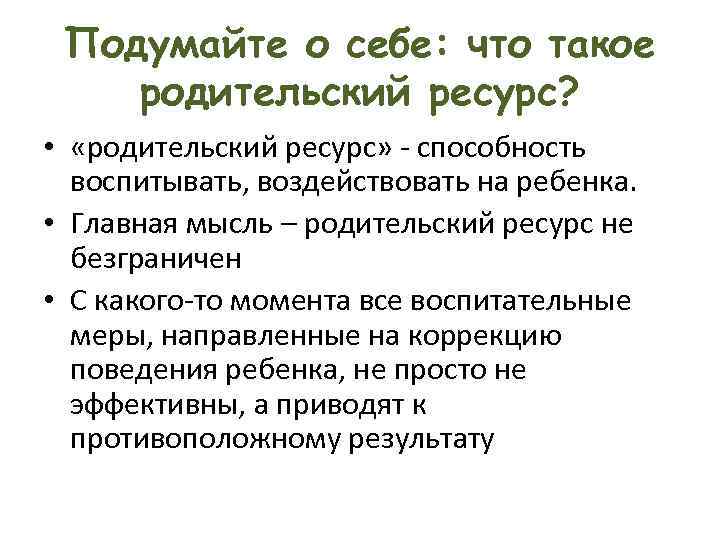 Подумайте о себе: что такое родительский ресурс?

• «родительский ресурс» - способность воспитывать, воздействовать на ребенка.
• Главная мысль – родительский ресурс не безграничен
• С какого-то момента все воспитательные меры, направленные на коррекцию поведения ребенка, не просто не эффективны, а приводят к противоположному результату